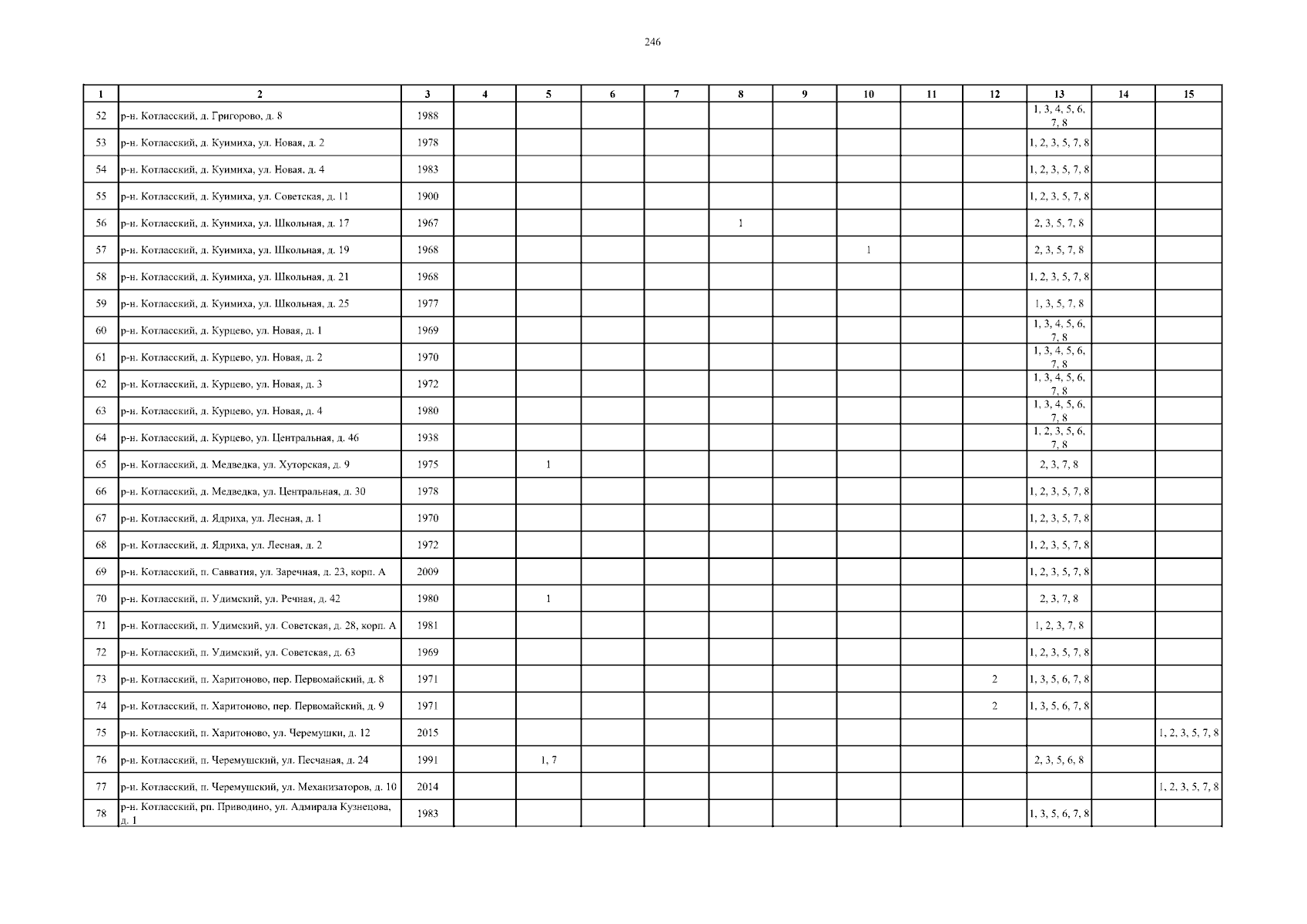 246

| 1 | 2 | 3 | 4 | 5 | 6 | 7 | 8 | 9 | 10 | 11 | 12 | 13 | 14 | 15 |
|---|---|---|---|---|---|---|---|---|---|---|---|---|---|---|
| 52 | р-н. Котласский, д. Григорово, д. 8 | 1988 | | | | | | | | | | 1, 3, 4, 5, 6, 7, 8 | | |
| 53 | р-н. Котласский, д. Куимиха, ул. Новая, д. 2 | 1978 | | | | | | | | | | 1, 2, 3, 5, 7, 8 | | |
| 54 | р-н. Котласский, д. Куимиха, ул. Новая, д. 4 | 1983 | | | | | | | | | | 1, 2, 3, 5, 7, 8 | | |
| 55 | р-н. Котласский, д. Куимиха, ул. Советская, д. 11 | 1900 | | | | | | | | | | 1, 2, 3, 5, 7, 8 | | |
| 56 | р-н. Котласский, д. Куимиха, ул. Школьная, д. 17 | 1967 | | | | | 1 | | | | | 2, 3, 5, 7, 8 | | |
| 57 | р-н. Котласский, д. Куимиха, ул. Школьная, д. 19 | 1968 | | | | | | | 1 | | | 2, 3, 5, 7, 8 | | |
| 58 | р-н. Котласский, д. Куимиха, ул. Школьная, д. 21 | 1968 | | | | | | | | | | 1, 2, 3, 5, 7, 8 | | |
| 59 | р-н. Котласский, д. Куимиха, ул. Школьная, д. 25 | 1977 | | | | | | | | | | 1, 3, 5, 7, 8 | | |
| 60 | р-н. Котласский, д. Курцево, ул. Новая, д. 1 | 1969 | | | | | | | | | | 1, 3, 4, 5, 6, 7, 8 | | |
| 61 | р-н. Котласский, д. Курцево, ул. Новая, д. 2 | 1970 | | | | | | | | | | 1, 3, 4, 5, 6, 7, 8 | | |
| 62 | р-н. Котласский, д. Курцево, ул. Новая, д. 3 | 1972 | | | | | | | | | | 1, 3, 4, 5, 6, 7, 8 | | |
| 63 | р-н. Котласский, д. Курцево, ул. Новая, д. 4 | 1980 | | | | | | | | | | 1, 3, 4, 5, 6, 7, 8 | | |
| 64 | р-н. Котласский, д. Курцево, ул. Центральная, д. 46 | 1938 | | | | | | | | | | 1, 2, 3, 5, 6, 7, 8 | | |
| 65 | р-н. Котласский, д. Медведка, ул. Хуторская, д. 9 | 1975 | | 1 | | | | | | | | 2, 3, 7, 8 | | |
| 66 | р-н. Котласский, д. Медведка, ул. Центральная, д. 30 | 1978 | | | | | | | | | | 1, 2, 3, 5, 7, 8 | | |
| 67 | р-н. Котласский, д. Ядриха, ул. Лесная, д. 1 | 1970 | | | | | | | | | | 1, 2, 3, 5, 7, 8 | | |
| 68 | р-н. Котласский, д. Ядриха, ул. Лесная, д. 2 | 1972 | | | | | | | | | | 1, 2, 3, 5, 7, 8 | | |
| 69 | р-н. Котласский, п. Савватия, ул. Заречная, д. 23, корп. А | 2009 | | | | | | | | | | 1, 2, 3, 5, 7, 8 | | |
| 70 | р-н. Котласский, п. Удимский, ул. Речная, д. 42 | 1980 | | 1 | | | | | | | | 2, 3, 7, 8 | | |
| 71 | р-н. Котласский, п. Удимский, ул. Советская, д. 28, корп. А | 1981 | | | | | | | | | | 1, 2, 3, 7, 8 | | |
| 72 | р-н. Котласский, п. Удимский, ул. Советская, д. 63 | 1969 | | | | | | | | | | 1, 2, 3, 5, 7, 8 | | |
| 73 | р-н. Котласский, п. Харитоново, пер. Первомайский, д. 8 | 1971 | | | | | | | | | 2 | 1, 3, 5, 6, 7, 8 | | |
| 74 | р-н. Котласский, п. Харитоново, пер. Первомайский, д. 9 | 1971 | | | | | | | | | 2 | 1, 3, 5, 6, 7, 8 | | |
| 75 | р-н. Котласский, п. Харитоново, ул. Черемушки, д. 12 | 2015 | | | | | | | | | | | | 1, 2, 3, 5, 7, 8 |
| 76 | р-н. Котласский, п. Черемушский, ул. Песчаная, д. 24 | 1991 | | 1, 7 | | | | | | | | 2, 3, 5, 6, 8 | | |
| 77 | р-н. Котласский, п. Черемушский, ул. Механизаторов, д. 10 | 2014 | | | | | | | | | | | | 1, 2, 3, 5, 7, 8 |
| 78 | р-н. Котласский, рп. Приводино, ул. Адмирала Кузнецова, д. 1 | 1983 | | | | | | | | | | 1, 3, 5, 6, 7, 8 | | |